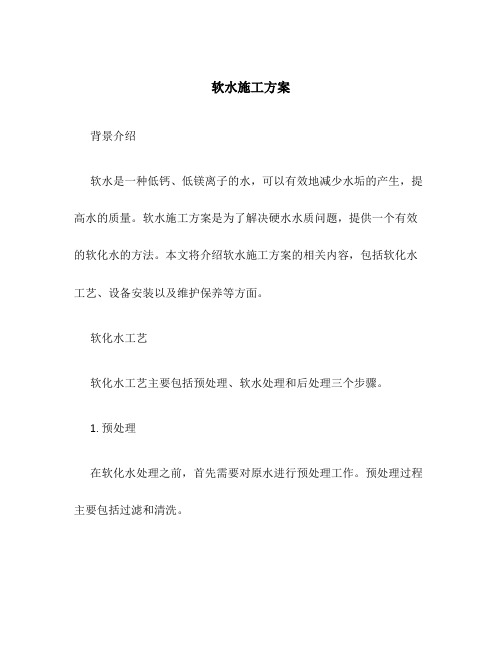 软水施工方案

背景介绍

软水是一种低钙、低镁离子的水，可以有效地减少水垢的产生，提高水的质量。软水施工方案是为了解决硬水水质问题，提供一个有效的软化水的方法。本文将介绍软水施工方案的相关内容，包括软化水工艺、设备安装以及维护保养等方面。

软化水工艺

软化水工艺主要包括预处理、软水处理和后处理三个步骤。

1. 预处理

在软化水处理之前，首先需要对原水进行预处理工作。预处理过程主要包括过滤和清洗。